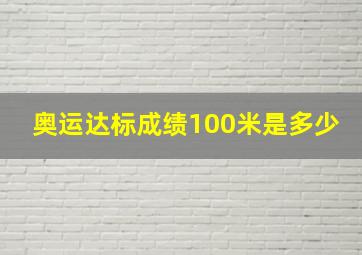 奥运达标成绩100米是多少